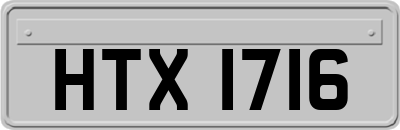 HTX 1716